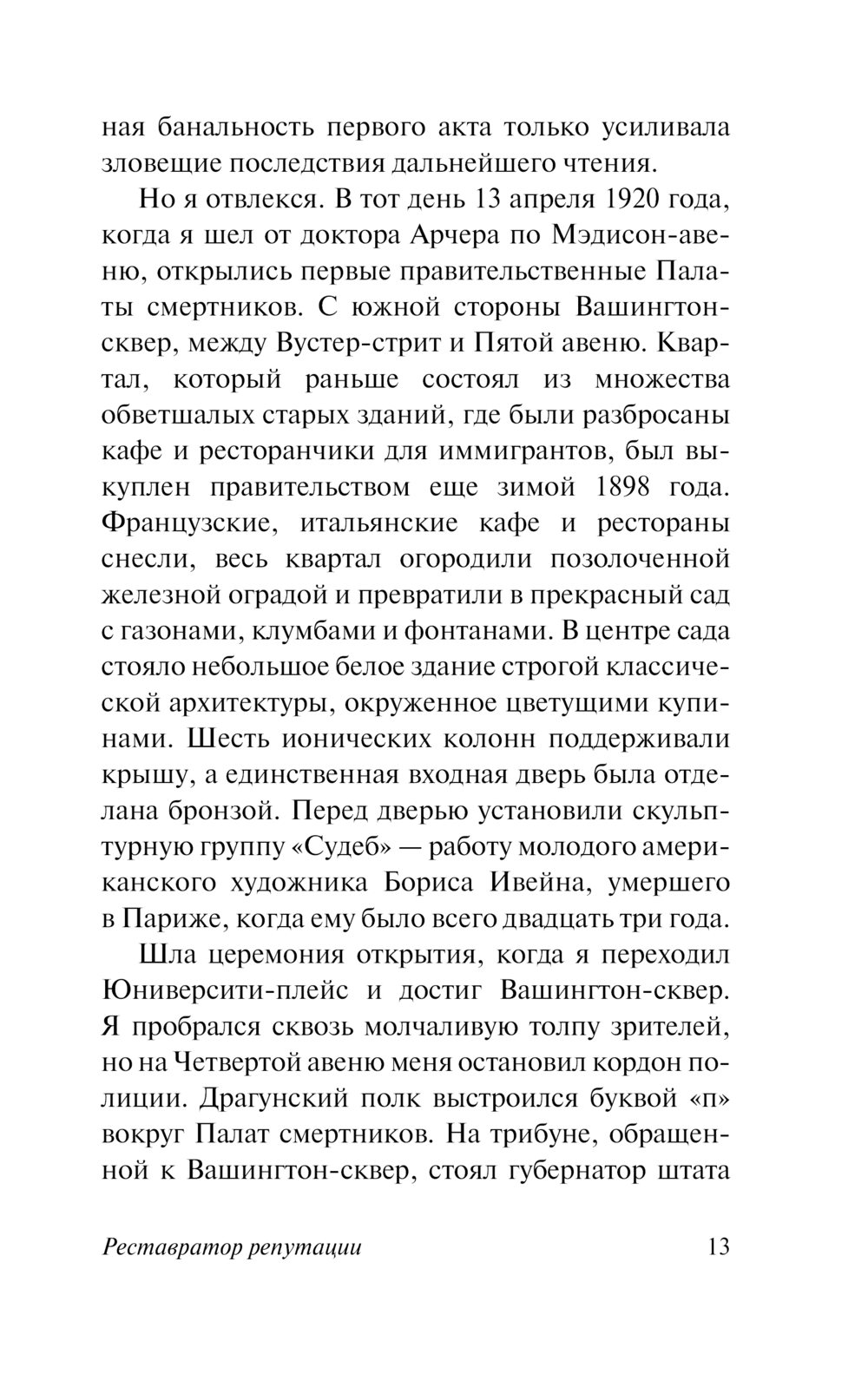 ная банальность первого акта только усиливала зловещие последствия дальнейшего чтения.

Но я отвлекся. В тот день 13 апреля 1920 года, когда я шел от доктора Арчера по Мэдисон-авеню, открылись первые правительственные Палаты смертников. С южной стороны Вашингтон-сквер, между Вустер-стрит и Пятой авеню. Квартал, который раньше состоял из множества обветшалых старых зданий, где были разбросаны кафе и ресторанчики для иммигрантов, был выкуплен правительством еще зимой 1898 года. Французские, итальянские кафе и рестораны снесли, весь квартал огородили позолоченной железной оградой и превратили в прекрасный сад с газонами, клумбами и фонтанами. В центре сада стояло небольшое белое здание строгой классической архитектуры, окруженное цветущими купинами. Шесть ионических колонн поддерживали крышу, а единственная входная дверь была отделана бронзой. Перед дверью установили скульптурную группу «Судеб» — работу молодого американского художника Бориса Ивейна, умершего в Париже, когда ему было всего двадцать три года.

Шла церемония открытия, когда я переходил Юниверсити-плейс и достиг Вашингтон-сквер. Я пробрался сквозь молчаливую толпу зрителей, но на Четвертой авеню меня остановил кордон полиции. Драгунский полк выстроился буквой «п» вокруг Палат смертников. На трибуне, обращенной к Вашингтон-сквер, стоял губернатор штата

Реставратор репутации 13